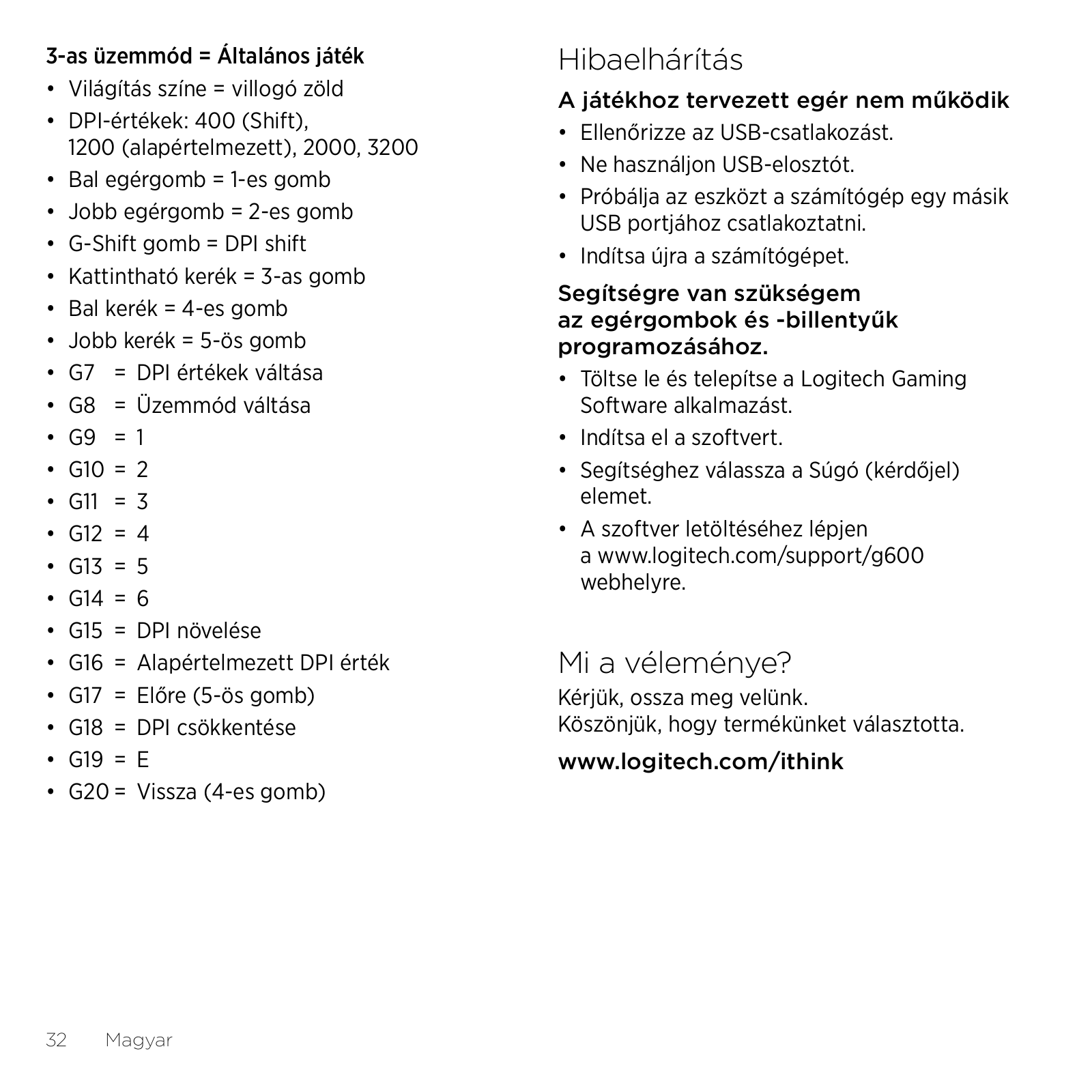 3-as üzemmód = Általános játék

• Világítás színe = villogó zöld
• DPI-értékek: 400 (Shift), 1200 (alapértelmezett), 2000, 3200
• Bal egérgomb = 1-es gomb
• Jobb egérgomb = 2-es gomb
• G-Shift gomb = DPI shift
• Kattintható kerék = 3-as gomb
• Bal kerék = 4-es gomb
• Jobb kerék = 5-ös gomb
• G7 = DPI értékek váltása
• G8 = Üzemmód váltása
• G9 = 1
• G10 = 2
• G11 = 3
• G12 = 4
• G13 = 5
• G14 = 6
• G15 = DPI növelése
• G16 = Alapértelmezett DPI érték
• G17 = Előre (5-ös gomb)
• G18 = DPI csökkentése
• G19 = E
• G20 = Vissza (4-es gomb)

Hibaelhárítás

A játékhoz tervezett egér nem működik

• Ellenőrizze az USB-csatlakozást.
• Ne használjon USB-elosztót.
• Próbálja az eszközt a számítógép egy másik USB portjához csatlakoztatni.
• Indítsa újra a számítógépet.

Segítségre van szükségem az egérgombok és -billentyűk programozásához.

• Töltse le és telepítse a Logitech Gaming Software alkalmazást.
• Indítsa el a szoftvert.
• Segítséghez válassza a Súgó (kérdőjel) elemet.
• A szoftver letöltéséhez lépjen a www.logitech.com/support/g600 webhelyre.

Mi a véleménye?

Kérjük, ossza meg velünk.
Köszönjük, hogy termékünket választotta.

www.logitech.com/ithink

32 Magyar